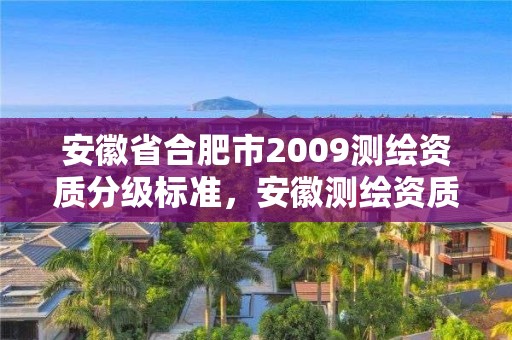 安徽省合肥市2009测绘资质分级标准，安徽测绘资质